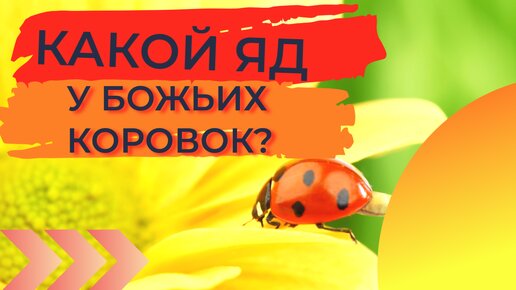 КАКОЙ ЯД
У БОЖЬИХ КОРОВОК?